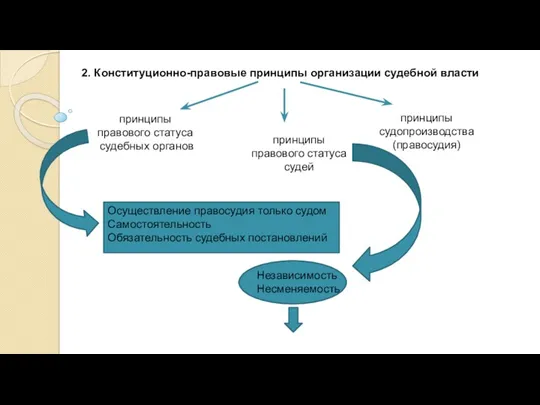 2. Конституционно-правовые принципы организации судебной власти

принципы правового статуса судебных органов

принципы правового статуса судей

принципы судопроизводства (правосудия)

Осуществление правосудия только судом
Самостоятельность
Обязательность судебных постановлений

Независимость
Несменяемость